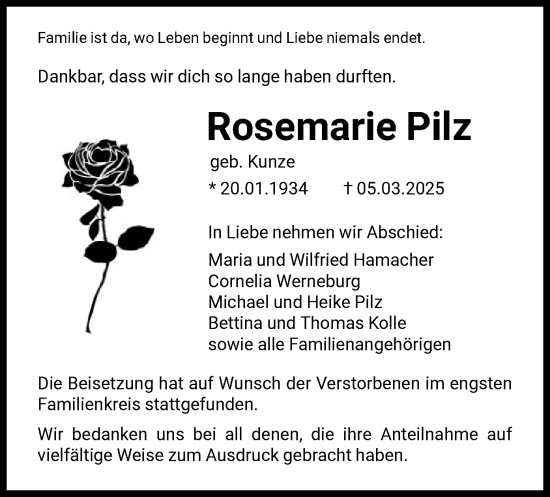 Familie ist da, wo Leben beginnt und Liebe niemals endet.

Dankbar, dass wir dich so lange haben durften.

Rosemarie Pilz

geb. Kunze

* 20.01.1934 † 05.03.2025

In Liebe nehmen wir Abschied:

Maria und Wilfried Hamacher
Cornelia Werneburg
Michael und Heike Pilz
Bettina und Thomas Kolle
sowie alle Familienangehörigen

Die Beisetzung hat auf Wunsch der Verstorbenen im engsten Familienkreis stattgefunden.

Wir bedanken uns bei all denen, die ihre Anteilnahme auf vielfältige Weise zum Ausdruck gebracht haben.